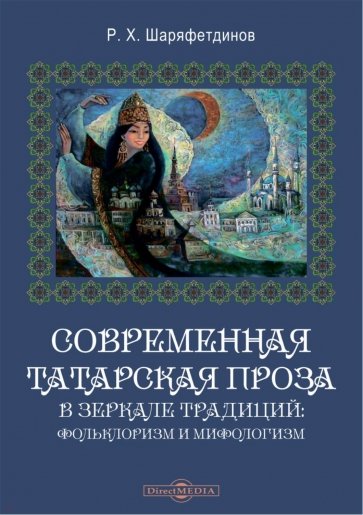 Р. Х. Шаряфетдинов

СОВРЕМЕННАЯ ТАТАРСКАЯ ПРОЗА
В ЗЕРКАЛЕ ТРАДИЦИЙ:
ФОЛЬКЛОРИЗМ И МИФОЛОГИЗМ

DirectMEDIA